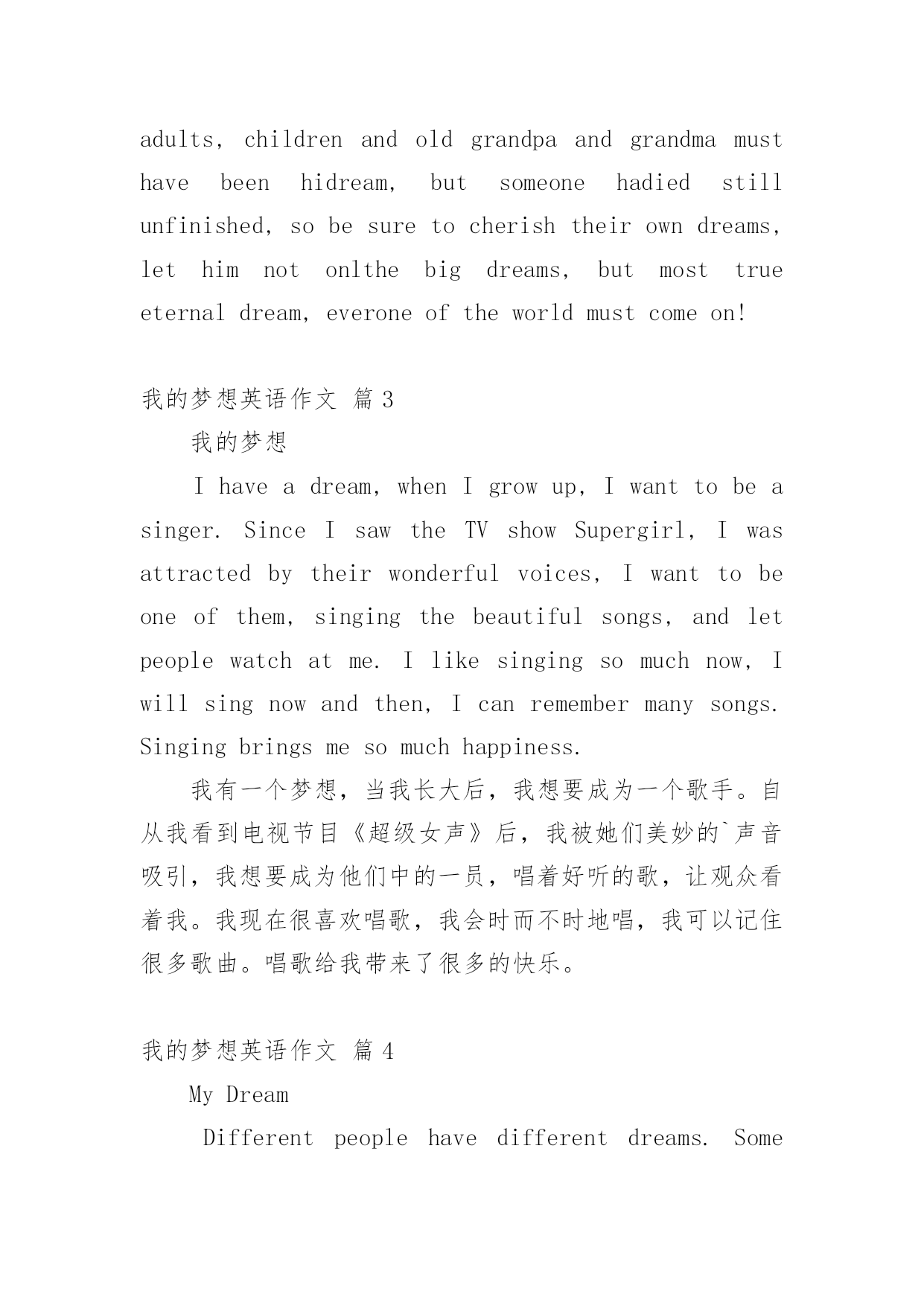 adults, children and old grandpa and grandma must have been hidream, but someone hadied still unfinished, so be sure to cherish their own dreams, let him not onlthe big dreams, but most true eternal dream, everone of the world must come on!

我的梦想英语作文 篇 3

我的梦想

I have a dream, when I grow up, I want to be a singer. Since I saw the TV show Supergirl, I was attracted by their wonderful voices, I want to be one of them, singing the beautiful songs, and let people watch at me. I like singing so much now, I will sing now and then, I can remember many songs. Singing brings me so much happiness.

我有一个梦想，当我长大后，我想要成为一个歌手。自从我看到电视节目《超级女声》后，我被她们美妙的`声音吸引，我想要成为他们中的一员，唱着好听的歌，让观众看着我。我现在很喜欢唱歌，我会时而不时地唱，我可以记住很多歌曲。唱歌给我带来了很多的快乐。

我的梦想英语作文 篇 4

My Dream

Different people have different dreams. Some